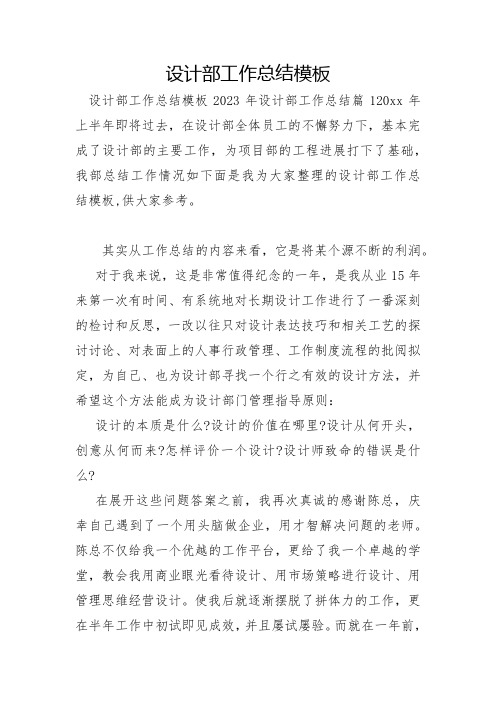 设计部工作总结模板

设计部工作总结模板 2023 年设计部工作总结篇 120xx 年上半年即将过去，在设计部全体员工的不懈努力下，基本完成了设计部的主要工作，为项目部的工程进展打下了基础，我部总结工作情况如下面是我为大家整理的设计部工作总结模板,供大家参考。

其实从工作总结的内容来看，它是将某个源不断的利润。

对于我来说，这是非常值得纪念的一年，是我从业 15 年来第一次有时间、有系统地对长期设计工作进行了一番深刻的检讨和反思，一改以往只对设计表达技巧和相关工艺的探讨讨论、对表面上的人事行政管理、工作制度流程的批阅拟定，为自己、也为设计部寻找一个行之有效的设计方法，并希望这个方法能成为设计部门管理指导原则：

设计的本质是什么?设计的价值在哪里?设计从何开头，创意从何而来?怎样评价一个设计?设计师致命的错误是什么?

在展开这些问题答案之前，我再次真诚的感谢陈总，庆幸自己遇到了一个用头脑做企业，用才智解决问题的老师。陈总不仅给我一个优越的工作平台，更给了我一个卓越的学堂，教会我用商业眼光看待设计、用市场策略进行设计、用管理思维经营设计。使我后就逐渐摆脱了拼体力的工作，更在半年工作中初试即见成效，并且屡试屡验。而就在一年前，